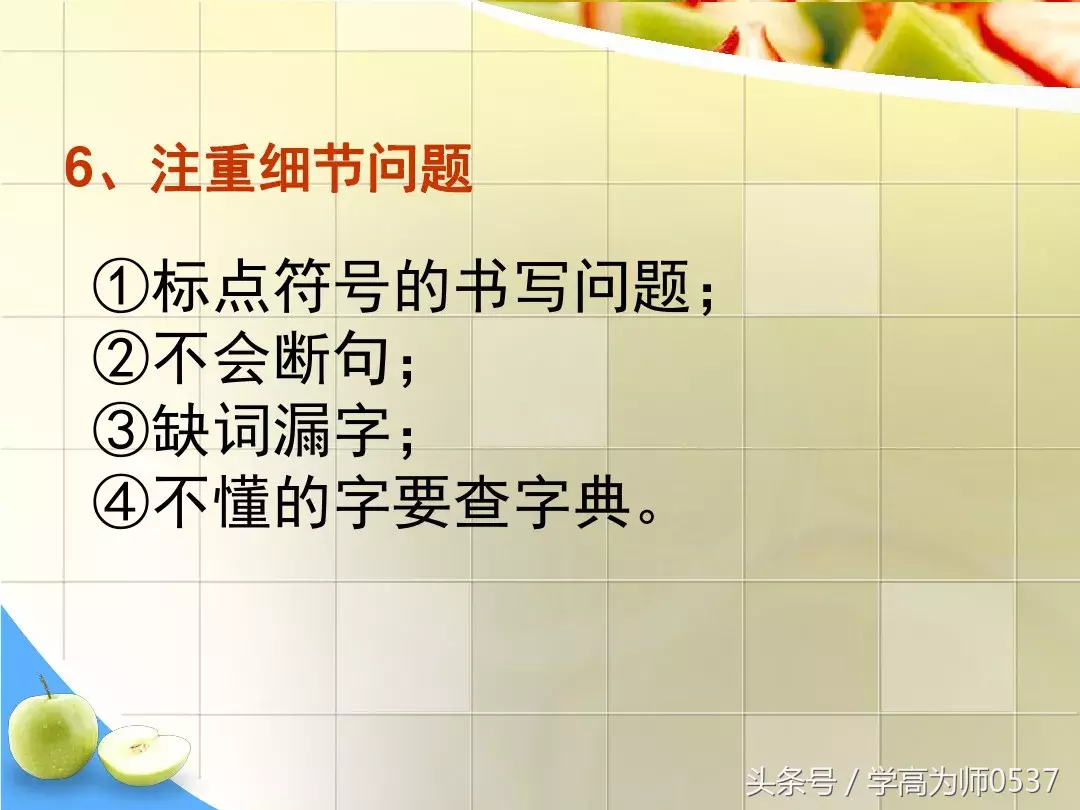 6、注重细节问题

①标点符号的书写问题；
②不会断句；
③缺词漏字；
④不懂的字要查字典。

头条号 / 学高为师0537